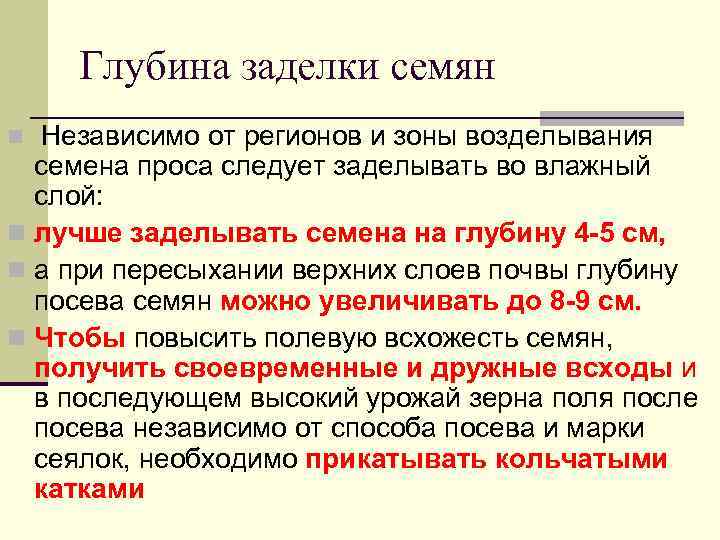 Глубина заделки семян

Независимо от регионов и зоны возделывания семена проса следует заделывать во влажный слой:

лучше заделывать семена на глубину 4-5 см,

а при пересыхании верхних слоев почвы глубину посева семян можно увеличивать до 8-9 см.

Чтобы повысить полевую всхожесть семян, получить своевременные и дружные всходы и в последующем высокий урожай зерна поля после посева независимо от способа посева и марки сеялок, необходимо прикатывать кольчатыми катками